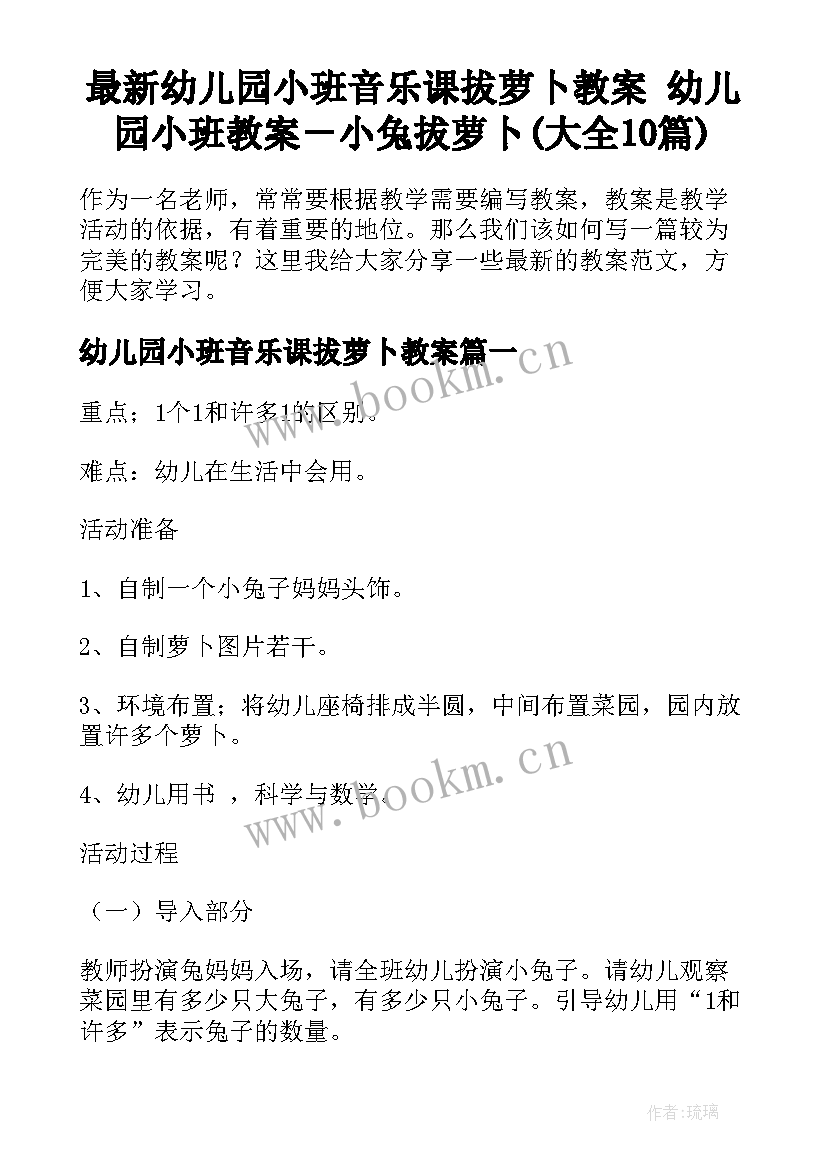 最新幼儿园小班音乐课拔萝卜教案 幼儿园小班教案－小兔拔萝卜(大全10篇)

作为一名老师，常常要根据教学需要编写教案，教案是教学活动的依据，有着重要的地位。那么我们该如何写一篇较为完美的教案呢？这里我给大家分享一些最新的教案范文，方便大家学习。

幼儿园小班音乐课拔萝卜教案篇一

www.bookm.cn

重点；1个1和许多1的区别。

难点：幼儿在生活中会用。

活动准备

1、自制一个小兔子妈妈头饰。

2、自制萝卜图片若干。

3、环境布置；将幼儿座椅排成半圆，中间布置菜园，园内放置许多个萝卜。

4、幼儿用书 ，科学与数学。

www.bookm.cn

活动过程

（一）导入部分

教师扮演兔妈妈入场，请全班幼儿扮演小兔子。请幼儿观察菜园里有多少只大兔子，有多少只小兔子。引导幼儿用“1和许多”表示兔子的数量。

作者:琉璃